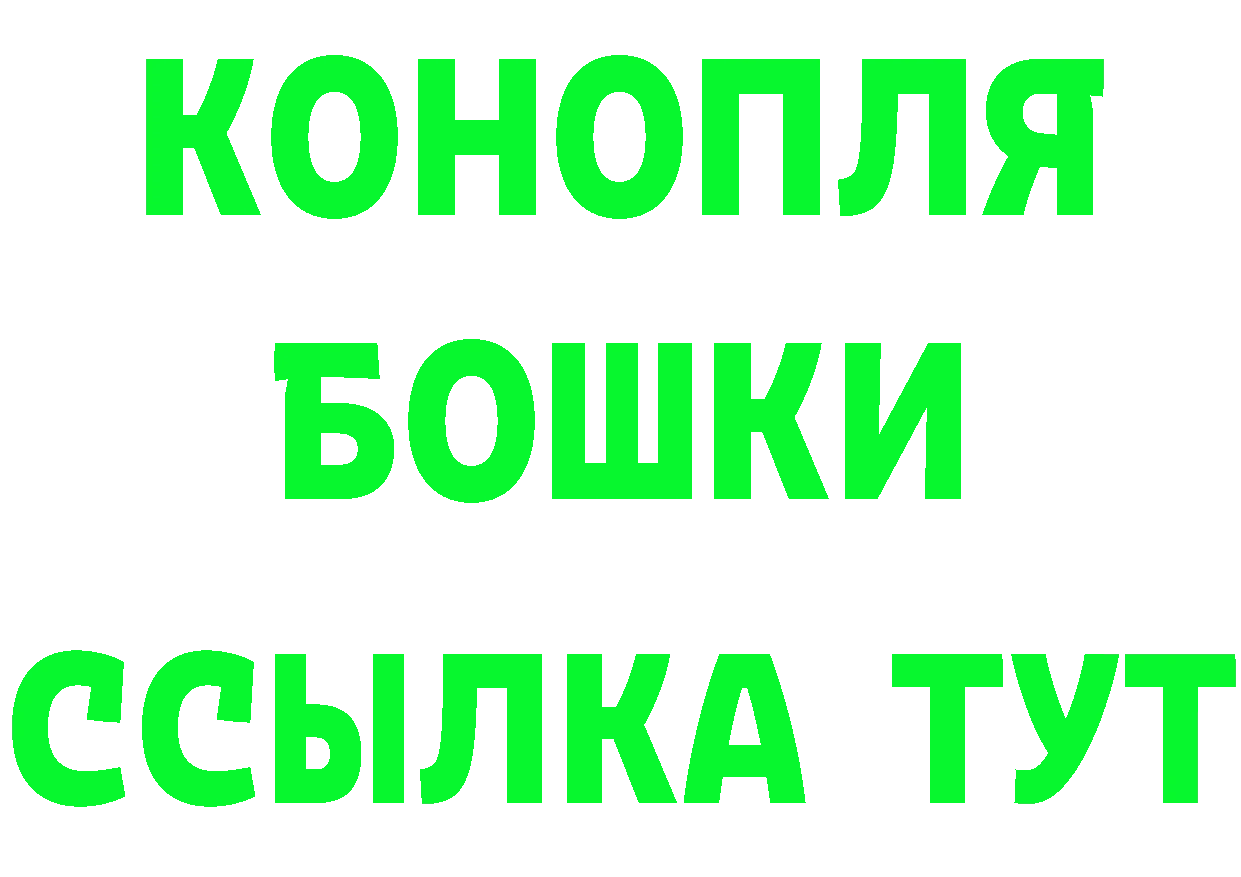 КОНОПЛЯ

БОШКИ

ССЫЛКА ТУТ